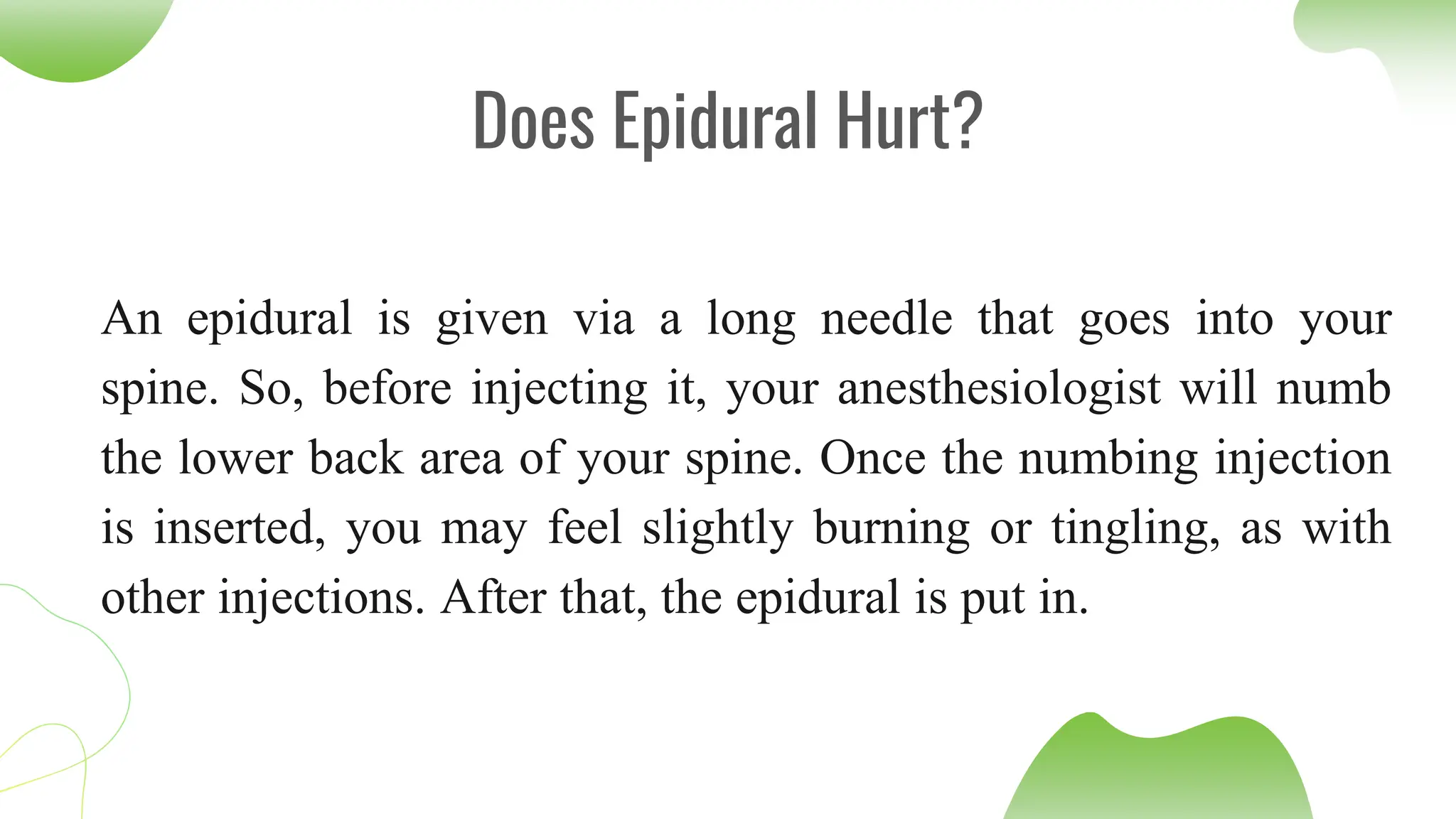 Does Epidural Hurt?

An epidural is given via a long needle that goes into your spine. So, before injecting it, your anesthesiologist will numb the lower back area of your spine. Once the numbing injection is inserted, you may feel slightly burning or tingling, as with other injections. After that, the epidural is put in.